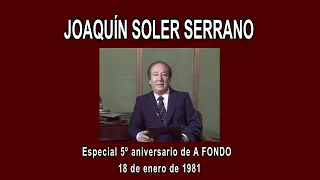 JOAQUÍN SOLER SERRANO

Especial 5º aniversario de A FONDO

18 de enero de 1981